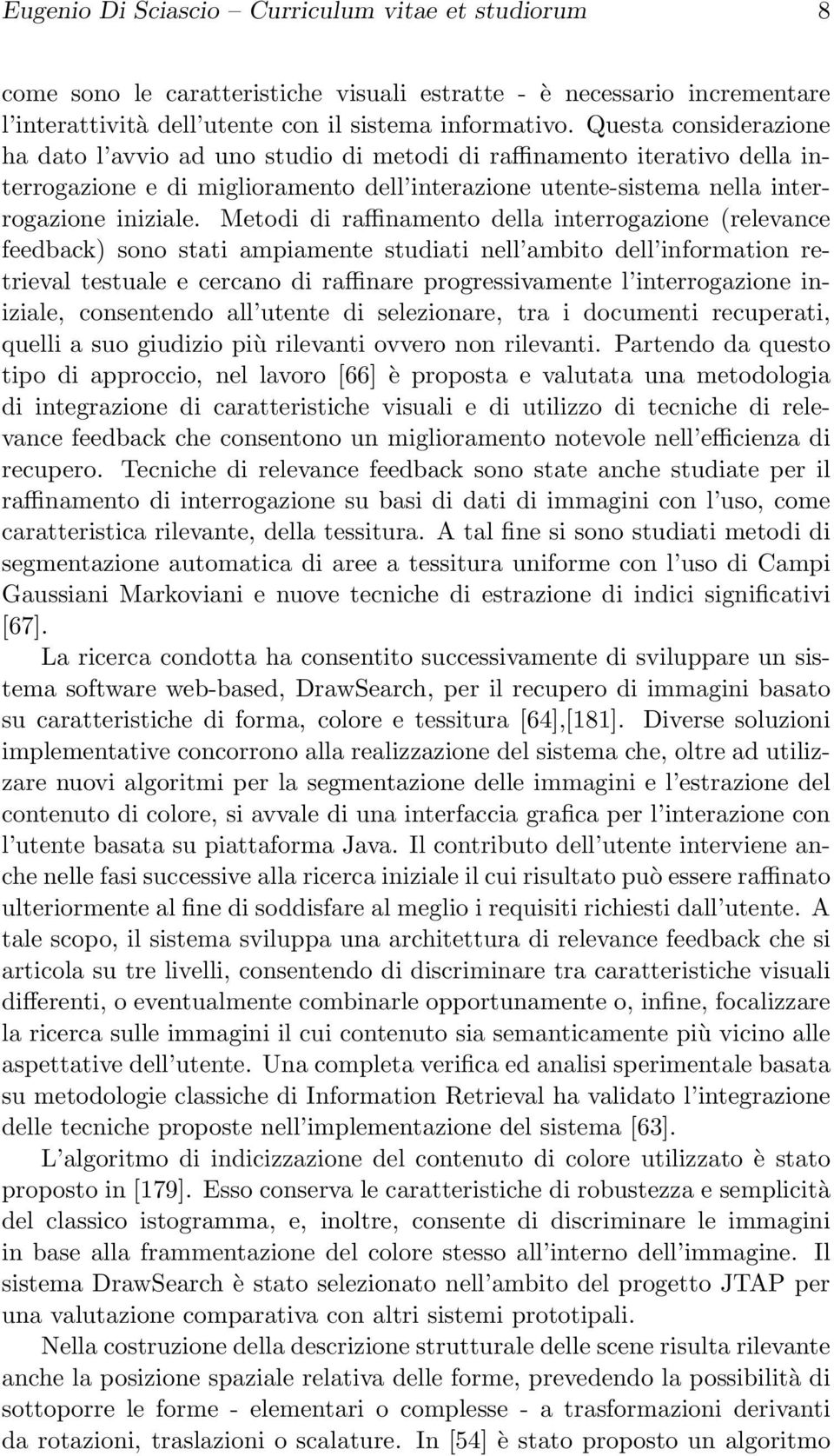 Eugenio Di Sciascio – Curriculum vitae et studiorum 8

come sono le caratteristiche visuali estratte - è necessario incrementare l'interattività dell'utente con il sistema informativo. Questa considerazione ha dato l'avvio ad uno studio di metodi di raffinamento iterativo della interrogazione e di miglioramento dell'interazione utente-sistema nella interrogazione iniziale. Metodi di raffinamento della interrogazione (relevance feedback) sono stati ampiamente studiati nell'ambito dell'information retrieval testuale e cercano di raffinare progressivamente l'interrogazione iniziale, consentendo all'utente di selezionare, tra i documenti recuperati, quelli a suo giudizio più rilevanti ovvero non rilevanti. Partendo da questo tipo di approccio, nel lavoro [66] è proposta e valutata una metodologia di integrazione di caratteristiche visuali e di utilizzo di tecniche di relevance feedback che consentono un miglioramento notevole nell'efficienza di recupero. Tecniche di relevance feedback sono state anche studiate per il raffinamento di interrogazione su basi di dati di immagini con l'uso, come caratteristica rilevante, della tessitura. A tal fine si sono studiati metodi di segmentazione automatica di aree a tessitura uniforme con l'uso di Campi Gaussiani Markoviani e nuove tecniche di estrazione di indici significativi [67].

La ricerca condotta ha consentito successivamente di sviluppare un sistema software web-based, DrawSearch, per il recupero di immagini basato su caratteristiche di forma, colore e tessitura [64],[181]. Diverse soluzioni implementative concorrono alla realizzazione del sistema che, oltre ad utilizzare nuovi algoritmi per la segmentazione delle immagini e l'estrazione del contenuto di colore, si avvale di una interfaccia grafica per l'interazione con l'utente basata su piattaforma Java. Il contributo dell'utente interviene anche nelle fasi successive alla ricerca iniziale il cui risultato può essere raffinato ulteriormente al fine di soddisfare al meglio i requisiti richiesti dall'utente. A tale scopo, il sistema sviluppa una architettura di relevance feedback che si articola su tre livelli, consentendo di discriminare tra caratteristiche visuali differenti, o eventualmente combinarle opportunamente o, infine, focalizzare la ricerca sulle immagini il cui contenuto sia semanticamente più vicino alle aspettative dell'utente. Una completa verifica ed analisi sperimentale basata su metodologie classiche di Information Retrieval ha validato l'integrazione delle tecniche proposte nell'implementazione del sistema [63].

L'algoritmo di indicizzazione del contenuto di colore utilizzato è stato proposto in [179]. Esso conserva le caratteristiche di robustezza e semplicità del classico istogramma, e, inoltre, consente di discriminare le immagini in base alla frammentazione del colore stesso all'interno dell'immagine. Il sistema DrawSearch è stato selezionato nell'ambito del progetto JTAP per una valutazione comparativa con altri sistemi prototipali.

Nella costruzione della descrizione strutturale delle scene risulta rilevante anche la posizione spaziale relativa delle forme, prevedendo la possibilità di sottoporre le forme - elementari o complesse - a trasformazioni derivanti da rotazioni, traslazioni o scalature. In [54] è stato proposto un algoritmo